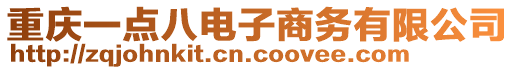 重庆一点八电子商务有限公司
http://zqjohnkit.cn.coovee.com